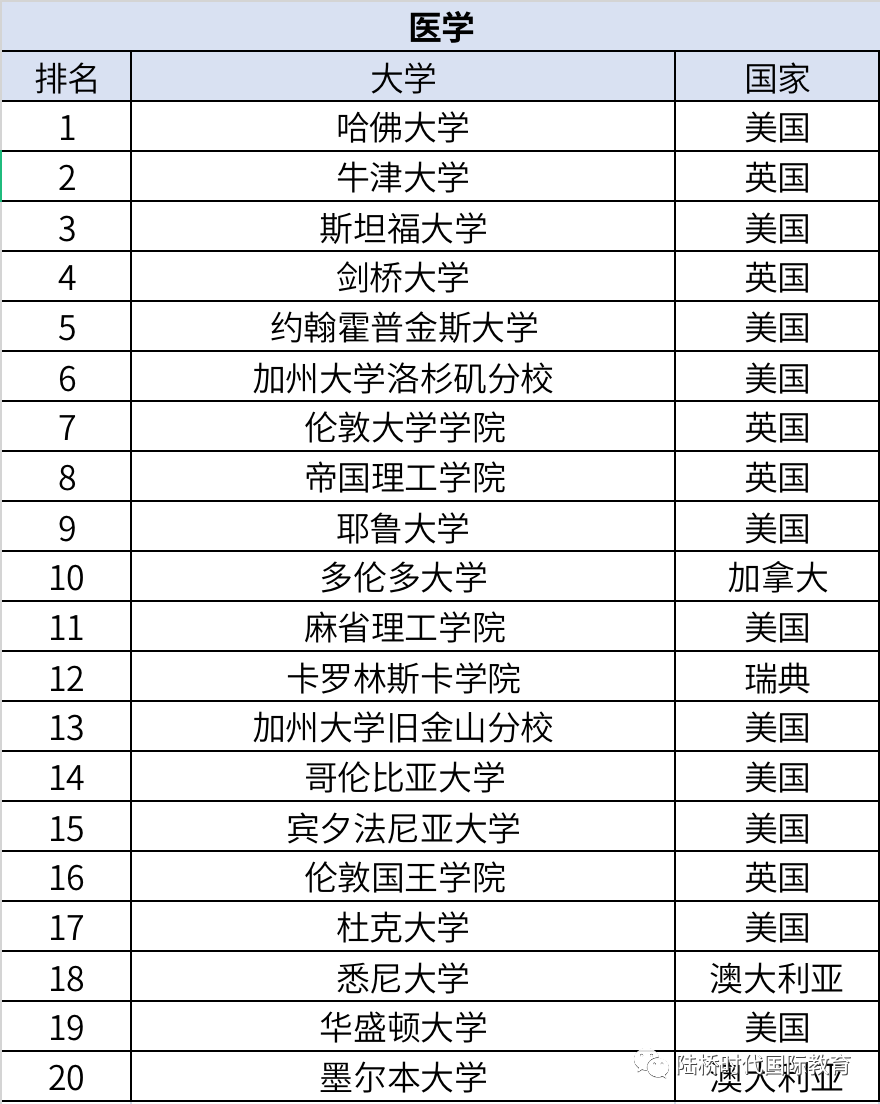 医学

| 排名 | 大学 | 国家 |
|---|---|---|
| 1 | 哈佛大学 | 美国 |
| 2 | 牛津大学 | 英国 |
| 3 | 斯坦福大学 | 美国 |
| 4 | 剑桥大学 | 英国 |
| 5 | 约翰霍普金斯大学 | 美国 |
| 6 | 加州大学洛杉矶分校 | 美国 |
| 7 | 伦敦大学学院 | 英国 |
| 8 | 帝国理工学院 | 英国 |
| 9 | 耶鲁大学 | 美国 |
| 10 | 多伦多大学 | 加拿大 |
| 11 | 麻省理工学院 | 美国 |
| 12 | 卡罗林斯卡学院 | 瑞典 |
| 13 | 加州大学旧金山分校 | 美国 |
| 14 | 哥伦比亚大学 | 美国 |
| 15 | 宾夕法尼亚大学 | 美国 |
| 16 | 伦敦国王学院 | 英国 |
| 17 | 杜克大学 | 美国 |
| 18 | 悉尼大学 | 澳大利亚 |
| 19 | 华盛顿大学 | 美国 |
| 20 | 墨尔本大学 | 澳大利亚 |

陆桥时代国际教育